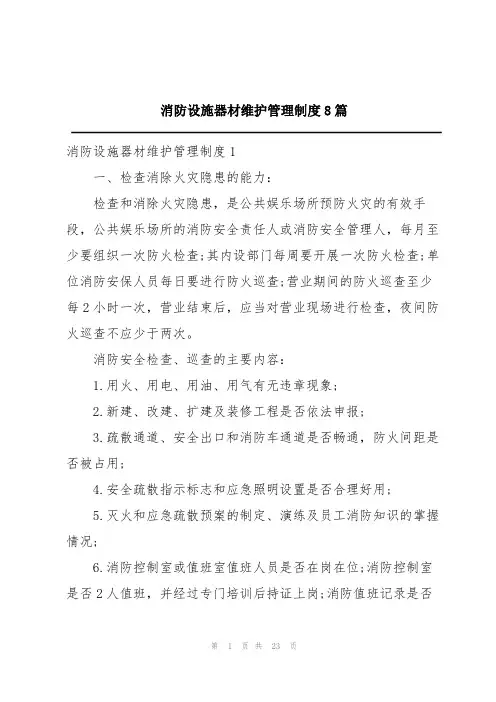 消防设施器材维护管理制度8篇

消防设施器材维护管理制度1

一、检查消除火灾隐患的能力：

检查和消除火灾隐患，是公共娱乐场所预防火灾的有效手段，公共娱乐场所的消防安全责任人或消防安全管理人，每月至少要组织一次防火检查;其内设部门每周要开展一次防火检查;单位消防安保人员每日要进行防火巡查;营业期间的防火巡查至少每2小时一次，营业结束后，应当对营业现场进行检查，夜间防火巡查不应少于两次。

消防安全检查、巡查的主要内容：

1.用火、用电、用油、用气有无违章现象;

2.新建、改建、扩建及装修工程是否依法申报;

3.疏散通道、安全出口和消防车通道是否畅通，防火间距是否被占用;

4.安全疏散指示标志和应急照明设置是否合理好用;

5.灭火和应急疏散预案的制定、演练及员工消防知识的掌握情况;

6.消防控制室或值班室值班人员是否在岗在位;消防控制室是否2人值班，并经过专门培训后持证上岗;消防值班记录是否

第 1 页 共 23 页